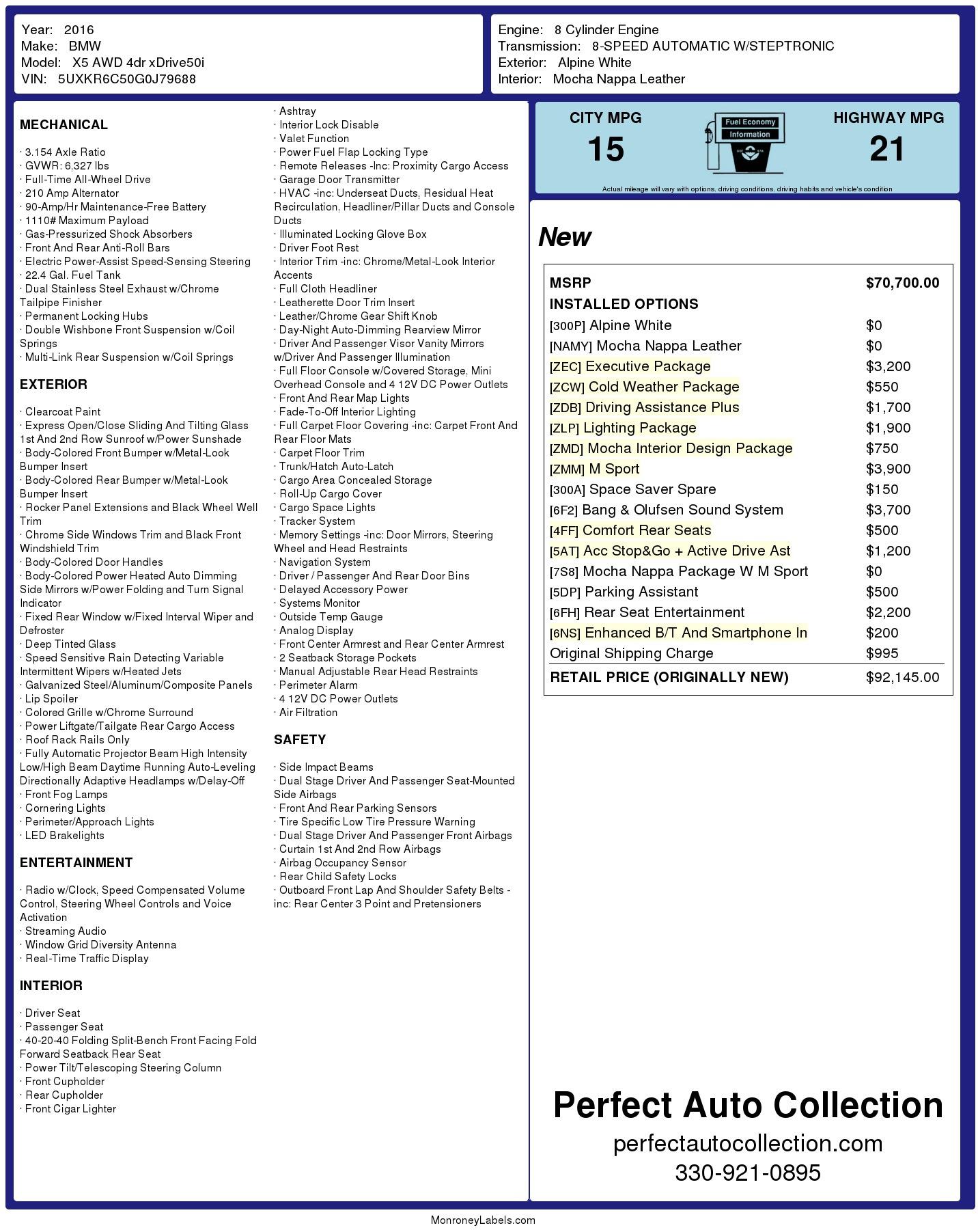 Year: 2016
Make: BMW
Model: X5 AWD 4dr xDrive50i
VIN: 5UXKR6C50G0J79688

Engine: 8 Cylinder Engine
Transmission: 8-SPEED AUTOMATIC W/STEPTRONIC
Exterior: Alpine White
Interior: Mocha Nappa Leather

MECHANICAL

· 3.154 Axle Ratio
· GVWR: 6,327 lbs
· Full-Time All-Wheel Drive
· 210 Amp Alternator
· 90-Amp/Hr Maintenance-Free Battery
· 1110# Maximum Payload
· Gas-Pressurized Shock Absorbers
· Front And Rear Anti-Roll Bars
· Electric Power-Assist Speed-Sensing Steering
· 22.4 Gal. Fuel Tank
· Dual Stainless Steel Exhaust w/Chrome Tailpipe Finisher
· Permanent Locking Hubs
· Double Wishbone Front Suspension w/Coil Springs
· Multi-Link Rear Suspension w/Coil Springs

EXTERIOR

· Clearcoat Paint
· Express Open/Close Sliding And Tilting Glass 1st And 2nd Row Sunroof w/Power Sunshade
· Body-Colored Front Bumper w/Metal-Look Bumper Insert
· Body-Colored Rear Bumper w/Metal-Look Bumper Insert
· Rocker Panel Extensions and Black Wheel Well Trim
· Chrome Side Windows Trim and Black Front Windshield Trim
· Body-Colored Door Handles
· Body-Colored Power Heated Auto Dimming Side Mirrors w/Power Folding and Turn Signal Indicator
· Fixed Rear Window w/Fixed Interval Wiper and Defroster
· Deep Tinted Glass
· Speed Sensitive Rain Detecting Variable Intermittent Wipers w/Heated Jets
· Galvanized Steel/Aluminum/Composite Panels
· Lip Spoiler
· Colored Grille w/Chrome Surround
· Power Liftgate/Tailgate Rear Cargo Access
· Roof Rack Rails Only
· Fully Automatic Projector Beam High Intensity Low/High Beam Daytime Running Auto-Leveling Directionally Adaptive Headlamps w/Delay-Off
· Front Fog Lamps
· Cornering Lights
· Perimeter/Approach Lights
· LED Brakelights

ENTERTAINMENT

· Radio w/Clock, Speed Compensated Volume Control, Steering Wheel Controls and Voice Activation
· Streaming Audio
· Window Grid Diversity Antenna
· Real-Time Traffic Display

INTERIOR

· Driver Seat
· Passenger Seat
· 40-20-40 Folding Split-Bench Front Facing Fold Forward Seatback Rear Seat
· Power Tilt/Telescoping Steering Column
· Front Cupholder
· Rear Cupholder
· Front Cigar Lighter
· Ashtray
· Interior Lock Disable
· Valet Function
· Power Fuel Flap Locking Type
· Remote Releases -Inc: Proximity Cargo Access
· Garage Door Transmitter
· HVAC -inc: Underseat Ducts, Residual Heat Recirculation, Headliner/Pillar Ducts and Console Ducts
· Illuminated Locking Glove Box
· Driver Foot Rest
· Interior Trim -inc: Chrome/Metal-Look Interior Accents
· Full Cloth Headliner
· Leatherette Door Trim Insert
· Leather/Chrome Gear Shift Knob
· Day-Night Auto-Dimming Rearview Mirror
· Driver And Passenger Visor Vanity Mirrors w/Driver And Passenger Illumination
· Full Floor Console w/Covered Storage, Mini Overhead Console and 4 12V DC Power Outlets
· Front And Rear Map Lights
· Fade-To-Off Interior Lighting
· Full Carpet Floor Covering -inc: Carpet Front And Rear Floor Mats
· Carpet Floor Trim
· Trunk/Hatch Auto-Latch
· Cargo Area Concealed Storage
· Roll-Up Cargo Cover
· Cargo Space Lights
· Tracker System
· Memory Settings -inc: Door Mirrors, Steering Wheel and Head Restraints
· Navigation System
· Driver / Passenger And Rear Door Bins
· Delayed Accessory Power
· Systems Monitor
· Outside Temp Gauge
· Analog Display
· Front Center Armrest and Rear Center Armrest
· 2 Seatback Storage Pockets
· Manual Adjustable Rear Head Restraints
· Perimeter Alarm
· 4 12V DC Power Outlets
· Air Filtration

SAFETY

· Side Impact Beams
· Dual Stage Driver And Passenger Seat-Mounted Side Airbags
· Front And Rear Parking Sensors
· Tire Specific Low Tire Pressure Warning
· Dual Stage Driver And Passenger Front Airbags
· Curtain 1st And 2nd Row Airbags
· Airbag Occupancy Sensor
· Rear Child Safety Locks
· Outboard Front Lap And Shoulder Safety Belts -inc: Rear Center 3 Point and Pretensioners

CITY MPG
15
Fuel Economy Information
HIGHWAY MPG
21
Actual mileage will vary with options, driving conditions, driving habits and vehicle's condition

New

| MSRP | $70,700.00 |
|---|---|
| INSTALLED OPTIONS | |
| [300P] Alpine White | $0 |
| [NAMY] Mocha Nappa Leather | $0 |
| [ZEC] Executive Package | $3,200 |
| [ZCW] Cold Weather Package | $550 |
| [ZDB] Driving Assistance Plus | $1,700 |
| [ZLP] Lighting Package | $1,900 |
| [ZMD] Mocha Interior Design Package | $750 |
| [ZMM] M Sport | $3,900 |
| [300A] Space Saver Spare | $150 |
| [6F2] Bang & Olufsen Sound System | $3,700 |
| [4FF] Comfort Rear Seats | $500 |
| [5AT] Acc Stop&Go + Active Drive Ast | $1,200 |
| [7S8] Mocha Nappa Package W M Sport | $0 |
| [5DP] Parking Assistant | $500 |
| [6FH] Rear Seat Entertainment | $2,200 |
| [6NS] Enhanced B/T And Smartphone In | $200 |
| Original Shipping Charge | $995 |
| RETAIL PRICE (ORIGINALLY NEW) | $92,145.00 |

Perfect Auto Collection
perfectautocollection.com
330-921-0895

MonroneyLabels.com